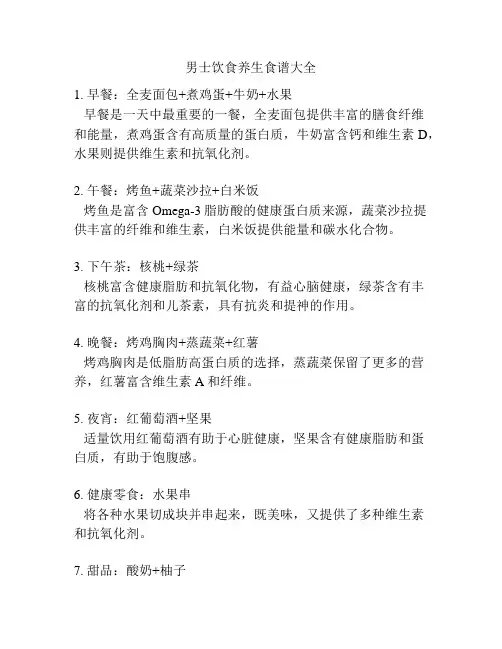 男士饮食养生食谱大全

1. 早餐：全麦面包+煮鸡蛋+牛奶+水果
早餐是一天中最重要的一餐，全麦面包提供丰富的膳食纤维和能量，煮鸡蛋含有高质量的蛋白质，牛奶富含钙和维生素 D，水果则提供维生素和抗氧化剂。

2. 午餐：烤鱼+蔬菜沙拉+白米饭
烤鱼是富含 Omega-3 脂肪酸的健康蛋白质来源，蔬菜沙拉提供丰富的纤维和维生素，白米饭提供能量和碳水化合物。

3. 下午茶：核桃+绿茶
核桃富含健康脂肪和抗氧化物，有益心脑健康，绿茶含有丰富的抗氧化剂和儿茶素，具有抗炎和提神的作用。

4. 晚餐：烤鸡胸肉+蒸蔬菜+红薯
烤鸡胸肉是低脂肪高蛋白质的选择，蒸蔬菜保留了更多的营养，红薯富含维生素 A 和纤维。

5. 夜宵：红葡萄酒+坚果
适量饮用红葡萄酒有助于心脏健康，坚果含有健康脂肪和蛋白质，有助于饱腹感。

6. 健康零食：水果串
将各种水果切成块并串起来，既美味，又提供了多种维生素和抗氧化剂。

7. 甜品：酸奶+柚子